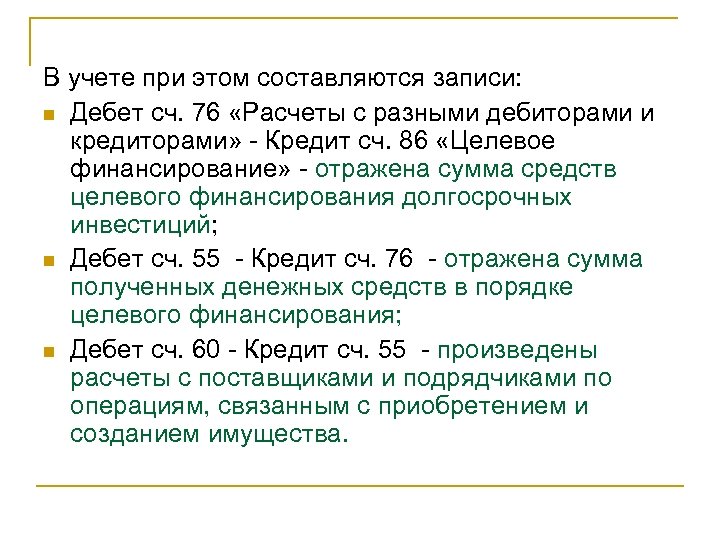 В учете при этом составляются записи:

Дебет сч. 76 «Расчеты с разными дебиторами и кредиторами» - Кредит сч. 86 «Целевое финансирование» - отражена сумма средств целевого финансирования долгосрочных инвестиций;

Дебет сч. 55 - Кредит сч. 76 - отражена сумма полученных денежных средств в порядке целевого финансирования;

Дебет сч. 60 - Кредит сч. 55 - произведены расчеты с поставщиками и подрядчиками по операциям, связанным с приобретением и созданием имущества.